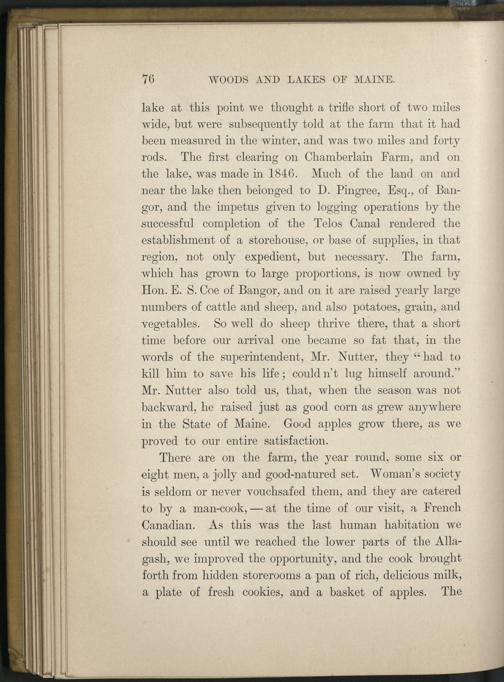 76 WOODS AND LAKES OF MAINE.

lake at this point we thought a trifle short of two miles wide, but were subsequently told at the farm that it had been measured in the winter, and was two miles and forty rods. The first clearing on Chamberlain Farm, and on the lake, was made in 1846. Much of the land on and near the lake then belonged to D. Pingree, Esq., of Bangor, and the impetus given to logging operations by the successful completion of the Telos Canal rendered the establishment of a storehouse, or base of supplies, in that region, not only expedient, but necessary. The farm, which has grown to large proportions, is now owned by Hon. E. S. Coe of Bangor, and on it are raised yearly large numbers of cattle and sheep, and also potatoes, grain, and vegetables. So well do sheep thrive there, that a short time before our arrival one became so fat that, in the words of the superintendent, Mr. Nutter, they "had to kill him to save his life; could n't lug himself around." Mr. Nutter also told us, that, when the season was not backward, he raised just as good corn as grew anywhere in the State of Maine. Good apples grow there, as we proved to our entire satisfaction.

There are on the farm, the year round, some six or eight men, a jolly and good-natured set. Woman's society is seldom or never vouchsafed them, and they are catered to by a man-cook, — at the time of our visit, a French Canadian. As this was the last human habitation we should see until we reached the lower parts of the Allagash, we improved the opportunity, and the cook brought forth from hidden storerooms a pan of rich, delicious milk, a plate of fresh cookies, and a basket of apples. The